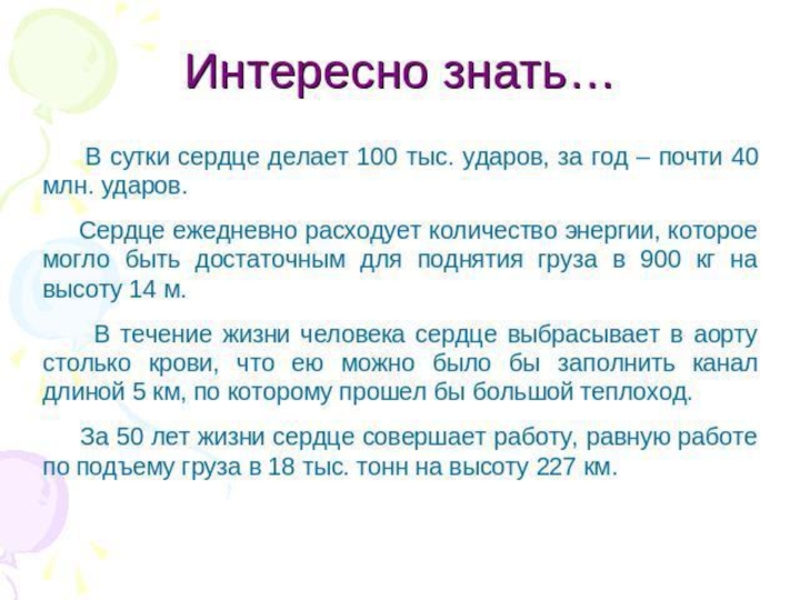 Интересно знать…

В сутки сердце делает 100 тыс. ударов, за год – почти 40 млн. ударов.

Сердце ежедневно расходует количество энергии, которое могло быть достаточным для поднятия груза в 900 кг на высоту 14 м.

В течение жизни человека сердце выбрасывает в аорту столько крови, что ею можно было бы заполнить канал длиной 5 км, по которому прошел бы большой теплоход.

За 50 лет жизни сердце совершает работу, равную работе по подъему груза в 18 тыс. тонн на высоту 227 км.